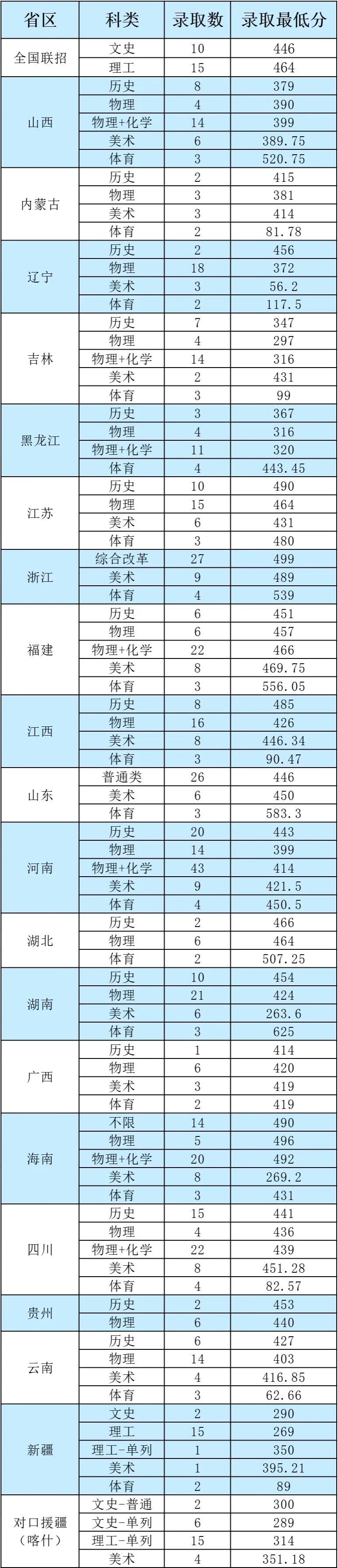 | 省区 | 科类 | 录取数 | 录取最低分 |
|---|---|---|---|
| 全国联招 | 文史 | 10 | 446 |
| | 理工 | 15 | 464 |
| 山西 | 历史 | 8 | 379 |
| | 物理 | 4 | 390 |
| | 物理+化学 | 14 | 399 |
| | 美术 | 6 | 389.75 |
| | 体育 | 3 | 520.75 |
| 内蒙古 | 历史 | 2 | 415 |
| | 物理 | 3 | 381 |
| | 美术 | 3 | 414 |
| | 体育 | 2 | 81.78 |
| 辽宁 | 历史 | 2 | 456 |
| | 物理 | 18 | 372 |
| | 美术 | 3 | 56.2 |
| | 体育 | 2 | 117.5 |
| 吉林 | 历史 | 7 | 347 |
| | 物理 | 4 | 297 |
| | 物理+化学 | 14 | 316 |
| | 美术 | 2 | 431 |
| | 体育 | 3 | 99 |
| 黑龙江 | 历史 | 3 | 367 |
| | 物理 | 4 | 316 |
| | 物理+化学 | 11 | 320 |
| | 体育 | 4 | 443.45 |
| 江苏 | 历史 | 10 | 490 |
| | 物理 | 15 | 464 |
| | 美术 | 6 | 431 |
| | 体育 | 3 | 480 |
| 浙江 | 综合改革 | 27 | 499 |
| | 美术 | 9 | 489 |
| | 体育 | 4 | 539 |
| 福建 | 历史 | 6 | 451 |
| | 物理 | 6 | 457 |
| | 物理+化学 | 22 | 466 |
| | 美术 | 8 | 469.75 |
| | 体育 | 3 | 556.05 |
| 江西 | 历史 | 8 | 485 |
| | 物理 | 16 | 426 |
| | 美术 | 8 | 446.34 |
| | 体育 | 3 | 90.47 |
| 山东 | 普通类 | 26 | 446 |
| | 美术 | 6 | 450 |
| | 体育 | 3 | 583.3 |
| 河南 | 历史 | 20 | 443 |
| | 物理 | 14 | 399 |
| | 物理+化学 | 43 | 414 |
| | 美术 | 9 | 421.5 |
| | 体育 | 4 | 450.5 |
| 湖北 | 历史 | 2 | 466 |
| | 物理 | 6 | 464 |
| | 体育 | 2 | 507.25 |
| 湖南 | 历史 | 10 | 454 |
| | 物理 | 21 | 424 |
| | 美术 | 6 | 263.6 |
| | 体育 | 3 | 625 |
| 广西 | 历史 | 1 | 414 |
| | 物理 | 6 | 420 |
| | 美术 | 3 | 419 |
| | 体育 | 2 | 419 |
| 海南 | 不限 | 14 | 490 |
| | 物理 | 5 | 496 |
| | 物理+化学 | 20 | 492 |
| | 美术 | 8 | 269.2 |
| | 体育 | 3 | 431 |
| 四川 | 历史 | 15 | 441 |
| | 物理 | 4 | 436 |
| | 物理+化学 | 22 | 439 |
| | 美术 | 8 | 451.28 |
| | 体育 | 4 | 82.57 |
| 贵州 | 历史 | 2 | 453 |
| | 物理 | 6 | 440 |
| 云南 | 历史 | 6 | 427 |
| | 物理 | 14 | 403 |
| | 美术 | 4 | 416.85 |
| | 体育 | 3 | 62.66 |
| 新疆 | 文史 | 2 | 290 |
| | 理工 | 15 | 269 |
| | 理工-单列 | 1 | 350 |
| | 美术 | 1 | 395.21 |
| | 体育 | 2 | 89 |
| 对口援疆（喀什） | 文史-普通 | 2 | 300 |
| | 文史-单列 | 6 | 289 |
| | 理工-单列 | 15 | 314 |
| | 美术 | 4 | 351.18 |